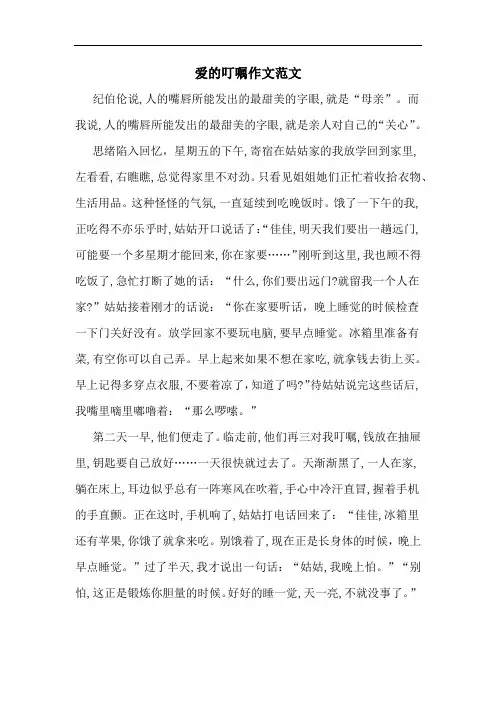 爱的叮嘱作文范文

纪伯伦说,人的嘴唇所能发出的最甜美的字眼,就是“母亲”。而我说,人的嘴唇所能发出的最甜美的字眼,就是亲人对自己的“关心”。

思绪陷入回忆,星期五的下午,寄宿在姑姑家的我放学回到家里,左看看,右瞧瞧,总觉得家里不对劲。只看见姐姐她们正忙着收拾衣物、生活用品。这种怪怪的气氛,一直延续到吃晚饭时。饿了一下午的我,正吃得不亦乐乎时,姑姑开口说话了:“佳佳,明天我们要出一趟远门,可能要一个多星期才能回来,你在家要……”刚听到这里,我也顾不得吃饭了,急忙打断了她的话:“什么,你们要出远门?就留我一个人在家?”姑姑接着刚才的话说:“你在家要听话,晚上睡觉的时候检查一下门关好没有。放学回家不要玩电脑,要早点睡觉。冰箱里准备有菜,有空你可以自己弄。早上起来如果不想在家吃,就拿钱去街上买。早上记得多穿点衣服,不要着凉了,知道了吗?”待姑姑说完这些话后,我嘴里嘀里嘟噜着:“那么啰嗦。”

第二天一早,他们便走了。临走前,他们再三对我叮嘱,钱放在抽屉里,钥匙要自己放好……一天很快就过去了。天渐渐黑了,一人在家,躺在床上,耳边似乎总有一阵寒风在吹着,手心中冷汗直冒,握着手机的手直颤。正在这时,手机响了,姑姑打电话回来了:“佳佳,冰箱里还有苹果,你饿了就拿来吃。别饿着了,现在正是长身体的时候,晚上早点睡觉。”过了半天,我才说出一句话:“姑姑,我晚上怕。”“别怕,这正是锻炼你胆量的时候。好好的睡一觉,天一亮,不就没事了。”